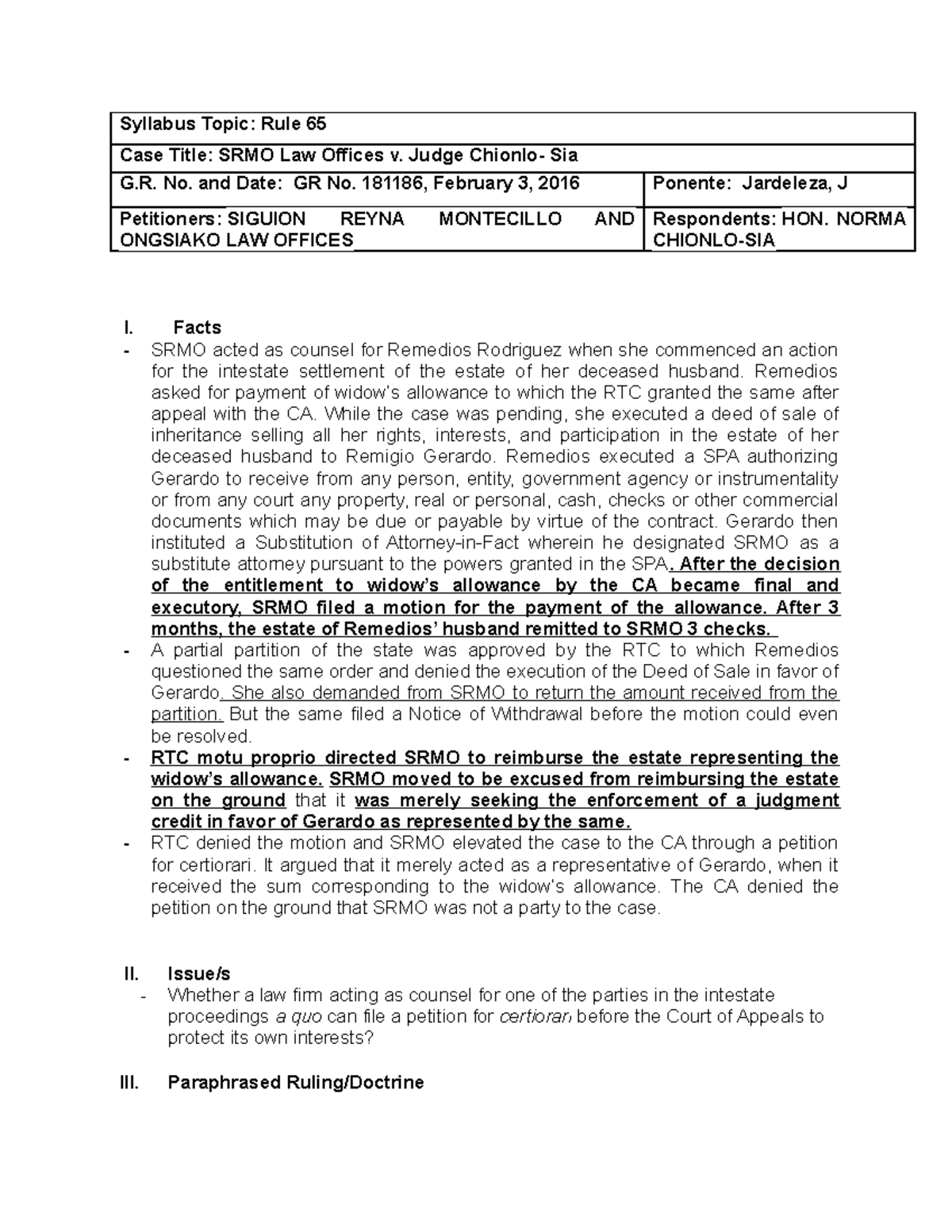 | Syllabus Topic: Rule 65 | |
|---|---|
| Case Title: SRMO Law Offices v. Judge Chionlo- Sia | |
| G.R. No. and Date: GR No. 181186, February 3, 2016 | Ponente: Jardeleza, J |
| Petitioners: SIGUION REYNA MONTECILLO AND ONGSIAKO LAW OFFICES | Respondents: HON. NORMA CHIONLO-SIA |

I. Facts
- SRMO acted as counsel for Remedios Rodriguez when she commenced an action for the intestate settlement of the estate of her deceased husband. Remedios asked for payment of widow's allowance to which the RTC granted the same after appeal with the CA. While the case was pending, she executed a deed of sale of inheritance selling all her rights, interests, and participation in the estate of her deceased husband to Remigio Gerardo. Remedios executed a SPA authorizing Gerardo to receive from any person, entity, government agency or instrumentality or from any court any property, real or personal, cash, checks or other commercial documents which may be due or payable by virtue of the contract. Gerardo then instituted a Substitution of Attorney-in-Fact wherein he designated SRMO as a substitute attorney pursuant to the powers granted in the SPA. After the decision of the entitlement to widow's allowance by the CA became final and executory, SRMO filed a motion for the payment of the allowance. After 3 months, the estate of Remedios' husband remitted to SRMO 3 checks.
- A partial partition of the state was approved by the RTC to which Remedios questioned the same order and denied the execution of the Deed of Sale in favor of Gerardo. She also demanded from SRMO to return the amount received from the partition. But the same filed a Notice of Withdrawal before the motion could even be resolved.
- RTC motu proprio directed SRMO to reimburse the estate representing the widow's allowance. SRMO moved to be excused from reimbursing the estate on the ground that it was merely seeking the enforcement of a judgment credit in favor of Gerardo as represented by the same.
- RTC denied the motion and SRMO elevated the case to the CA through a petition for certiorari. It argued that it merely acted as a representative of Gerardo, when it received the sum corresponding to the widow's allowance. The CA denied the petition on the ground that SRMO was not a party to the case.

II. Issue/s
- Whether a law firm acting as counsel for one of the parties in the intestate proceedings a quo can file a petition for certiorari before the Court of Appeals to protect its own interests?

III. Paraphrased Ruling/Doctrine